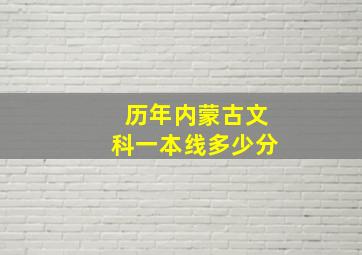 历年内蒙古文科一本线多少分